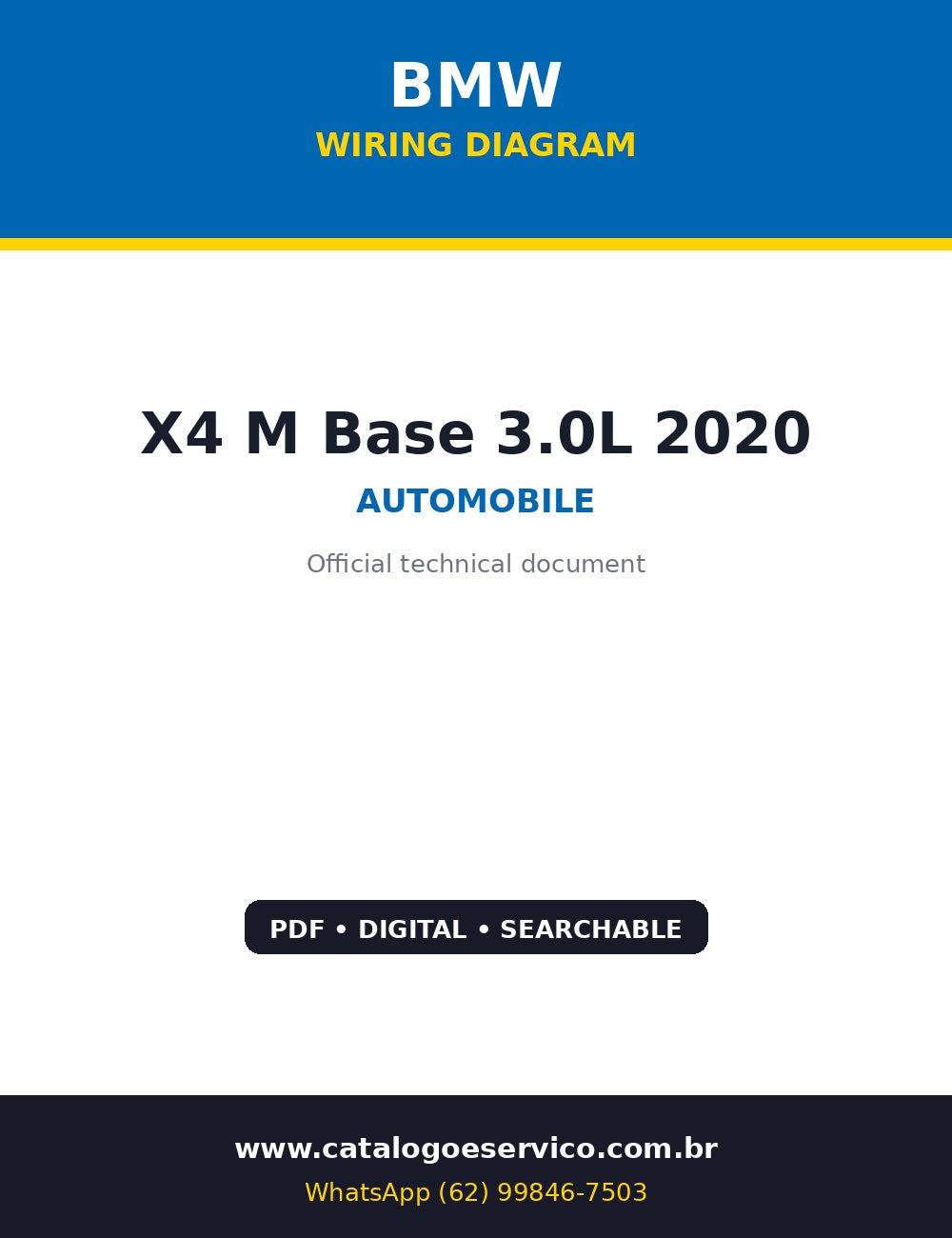 BMW
WIRING DIAGRAM

X4 M Base 3.0L 2020

AUTOMOBILE

Official technical document

PDF • DIGITAL • SEARCHABLE

www.catalogoeservico.com.br

WhatsApp (62) 99846-7503